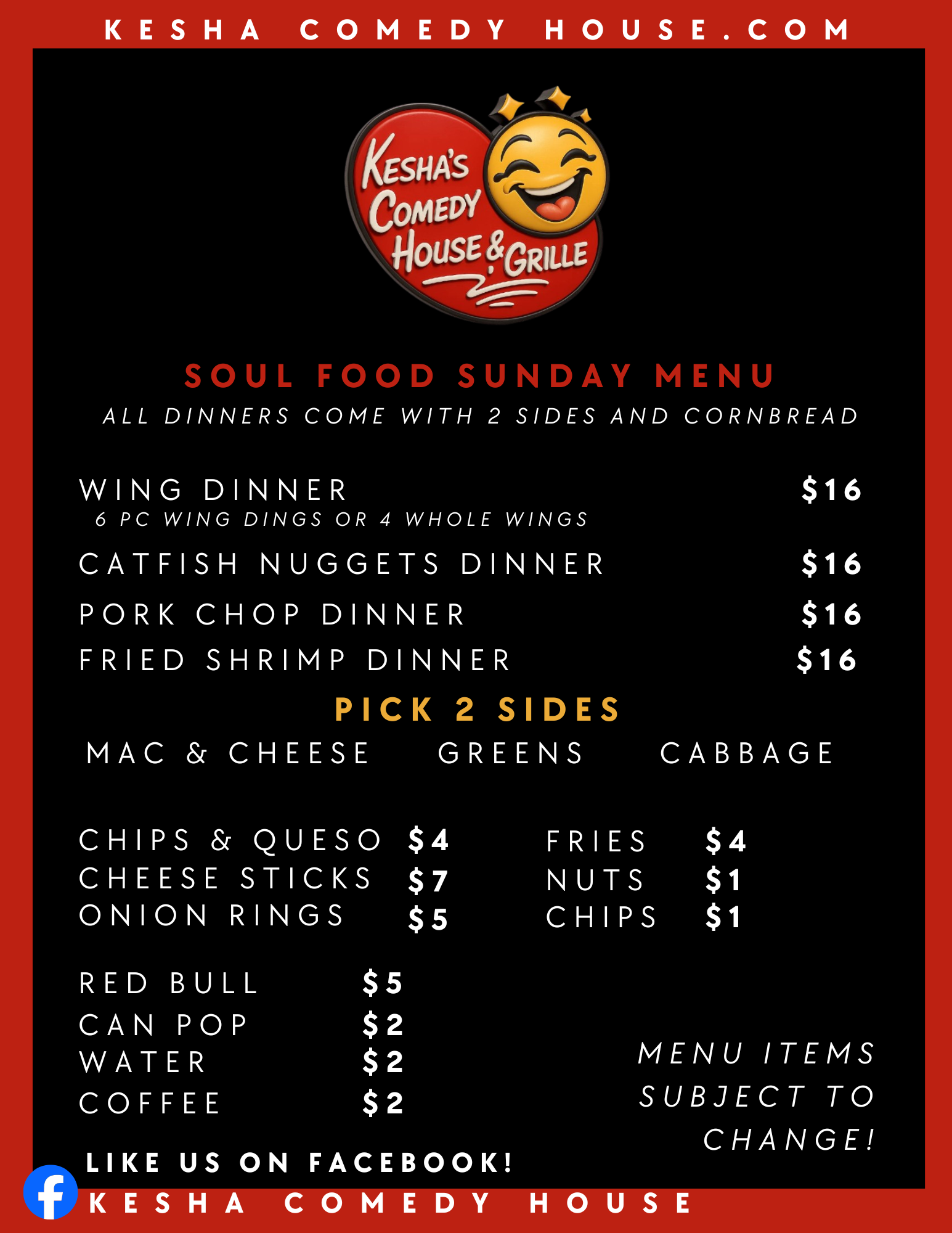 KESHA COMEDY HOUSE.COM

KESHA'S COMEDY HOUSE & GRILLE

SOUL FOOD SUNDAY MENU

ALL DINNERS COME WITH 2 SIDES AND CORNBREAD

WING DINNER $16
6 PC WING DINGS OR 4 WHOLE WINGS

CATFISH NUGGETS DINNER $16

PORK CHOP DINNER $16

FRIED SHRIMP DINNER $16

PICK 2 SIDES

MAC & CHEESE GREENS CABBAGE

CHIPS & QUESO $4
CHEESE STICKS $7
ONION RINGS $5

FRIES $4
NUTS $1
CHIPS $1

RED BULL $5
CAN POP $2
WATER $2
COFFEE $2

MENU ITEMS SUBJECT TO CHANGE!

LIKE US ON FACEBOOK!

KESHA COMEDY HOUSE